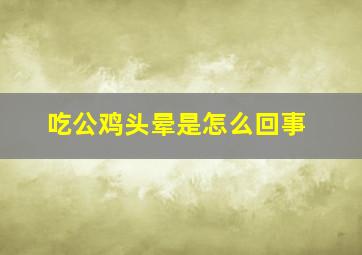 吃公鸡头晕是怎么回事